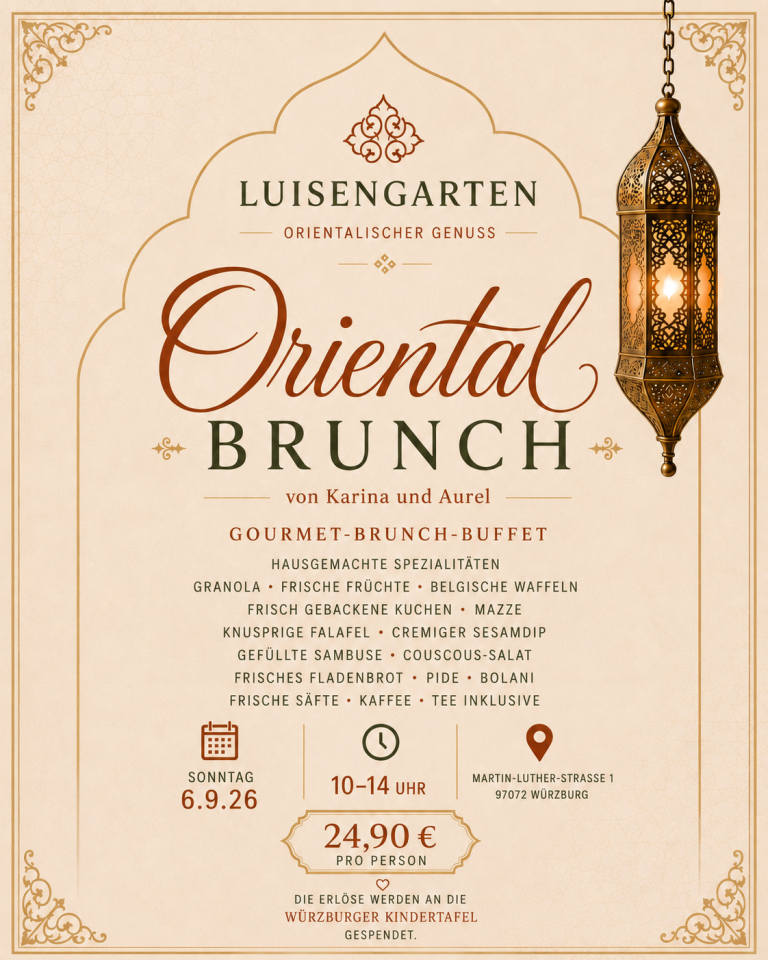 LUISENGARTEN

ORIENTALISCHER GENUSS

Oriental
BRUNCH

von Karina und Aurel

GOURMET-BRUNCH-BUFFET

HAUSGEMACHTE SPEZIALITÄTEN
GRANOLA • FRISCHE FRÜCHTE • BELGISCHE WAFFELN
FRISCH GEBACKENE KUCHEN • MAZZE
KNUSPRIGE FALAFEL • CREMIGER SESAMDIP
GEFÜLLTE SAMBUSE • COUSCOUS-SALAT
FRISCHES FLADENBROT • PIDE • BOLANI
FRISCHE SÄFTE • KAFFEE • TEE INKLUSIVE

SONNTAG
6.9.26

10–14 UHR

MARTIN-LUTHER-STRASSE 1
97072 WÜRZBURG

24,90 €
PRO PERSON

DIE ERLÖSE WERDEN AN DIE
WÜRZBURGER KINDERTAFEL
GESPENDET.